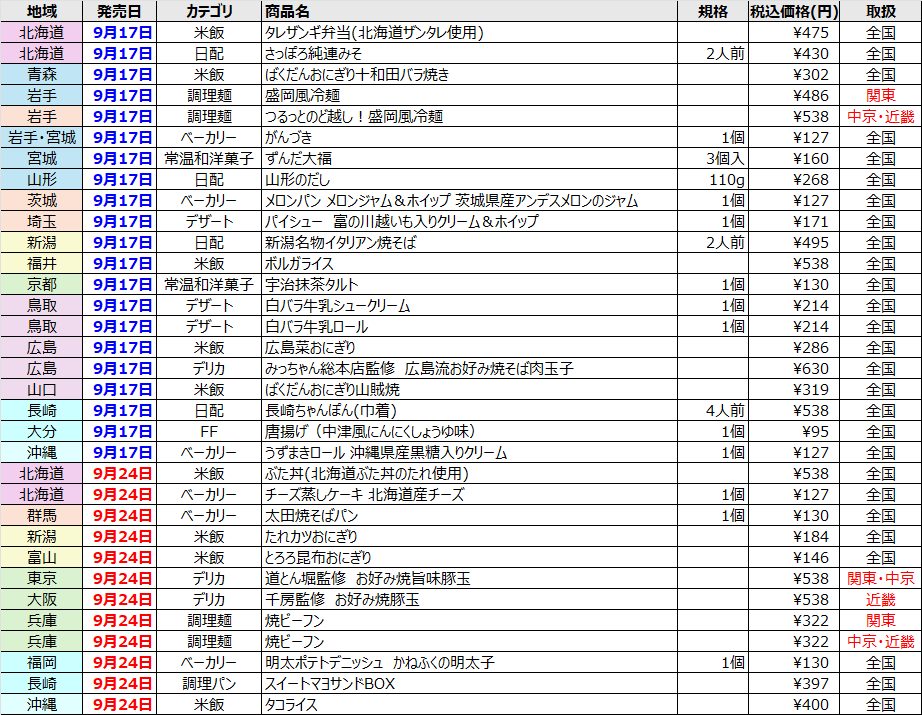 | 地域 | 発売日 | カテゴリ | 商品名 | 規格 | 税込価格(円) | 取扱 |
|---|---|---|---|---|---|---|
| 北海道 | 9月17日 | 米飯 | タレザンギ弁当(北海道ザンタレ使用) | | ¥475 | 全国 |
| 北海道 | 9月17日 | 日配 | さっぽろ純連みそ | 2人前 | ¥430 | 全国 |
| 青森 | 9月17日 | 米飯 | ばくだんおにぎり十和田バラ焼き | | ¥302 | 全国 |
| 岩手 | 9月17日 | 調理麺 | 盛岡風冷麺 | | ¥486 | 関東 |
| 岩手 | 9月17日 | 調理麺 | つるっとのど越し！盛岡風冷麺 | | ¥538 | 中京・近畿 |
| 岩手・宮城 | 9月17日 | ベーカリー | がんづき | 1個 | ¥127 | 全国 |
| 宮城 | 9月17日 | 常温和洋菓子 | ずんだ大福 | 3個入 | ¥160 | 全国 |
| 山形 | 9月17日 | 日配 | 山形のだし | 110g | ¥268 | 全国 |
| 茨城 | 9月17日 | ベーカリー | メロンパン メロンジャム＆ホイップ 茨城県産アンデスメロンのジャム | 1個 | ¥127 | 全国 |
| 埼玉 | 9月17日 | デザート | パイシュー 富の川越いも入りクリーム＆ホイップ | 1個 | ¥171 | 全国 |
| 新潟 | 9月17日 | 日配 | 新潟名物イタリアン焼そば | 2人前 | ¥495 | 全国 |
| 福井 | 9月17日 | 米飯 | ボルガライス | | ¥538 | 全国 |
| 京都 | 9月17日 | 常温和洋菓子 | 宇治抹茶タルト | 1個 | ¥130 | 全国 |
| 鳥取 | 9月17日 | デザート | 白バラ牛乳シュークリーム | 1個 | ¥214 | 全国 |
| 鳥取 | 9月17日 | デザート | 白バラ牛乳ロール | 1個 | ¥214 | 全国 |
| 広島 | 9月17日 | 米飯 | 広島菜おにぎり | | ¥286 | 全国 |
| 広島 | 9月17日 | デリカ | みっちゃん総本店監修 広島流お好み焼そば肉玉子 | | ¥630 | 全国 |
| 山口 | 9月17日 | 米飯 | ばくだんおにぎり山賊焼 | | ¥319 | 全国 |
| 長崎 | 9月17日 | 日配 | 長崎ちゃんぽん(巾着) | 4人前 | ¥538 | 全国 |
| 大分 | 9月17日 | FF | 唐揚げ（中津風にんにくしょうゆ味） | 1個 | ¥95 | 全国 |
| 沖縄 | 9月17日 | ベーカリー | うずまきロール 沖縄県産黒糖入りクリーム | 1個 | ¥127 | 全国 |
| 北海道 | 9月24日 | 米飯 | ぶた丼(北海道ぶた丼のたれ使用) | | ¥538 | 全国 |
| 北海道 | 9月24日 | ベーカリー | チーズ蒸しケーキ 北海道産チーズ | 1個 | ¥127 | 全国 |
| 群馬 | 9月24日 | ベーカリー | 太田焼そばパン | 1個 | ¥130 | 全国 |
| 新潟 | 9月24日 | 米飯 | たれカツおにぎり | | ¥184 | 全国 |
| 富山 | 9月24日 | 米飯 | とろろ昆布おにぎり | | ¥146 | 全国 |
| 東京 | 9月24日 | デリカ | 道とん堀監修 お好み焼旨味豚玉 | | ¥538 | 関東・中京 |
| 大阪 | 9月24日 | デリカ | 千房監修 お好み焼豚玉 | | ¥538 | 近畿 |
| 兵庫 | 9月24日 | 調理麺 | 焼ビーフン | | ¥322 | 関東 |
| 兵庫 | 9月24日 | 調理麺 | 焼ビーフン | | ¥322 | 中京・近畿 |
| 福岡 | 9月24日 | ベーカリー | 明太ポテトデニッシュ かねふくの明太子 | 1個 | ¥130 | 全国 |
| 長崎 | 9月24日 | 調理パン | スイートマヨサンドBOX | | ¥397 | 全国 |
| 沖縄 | 9月24日 | 米飯 | タコライス | | ¥400 | 全国 |